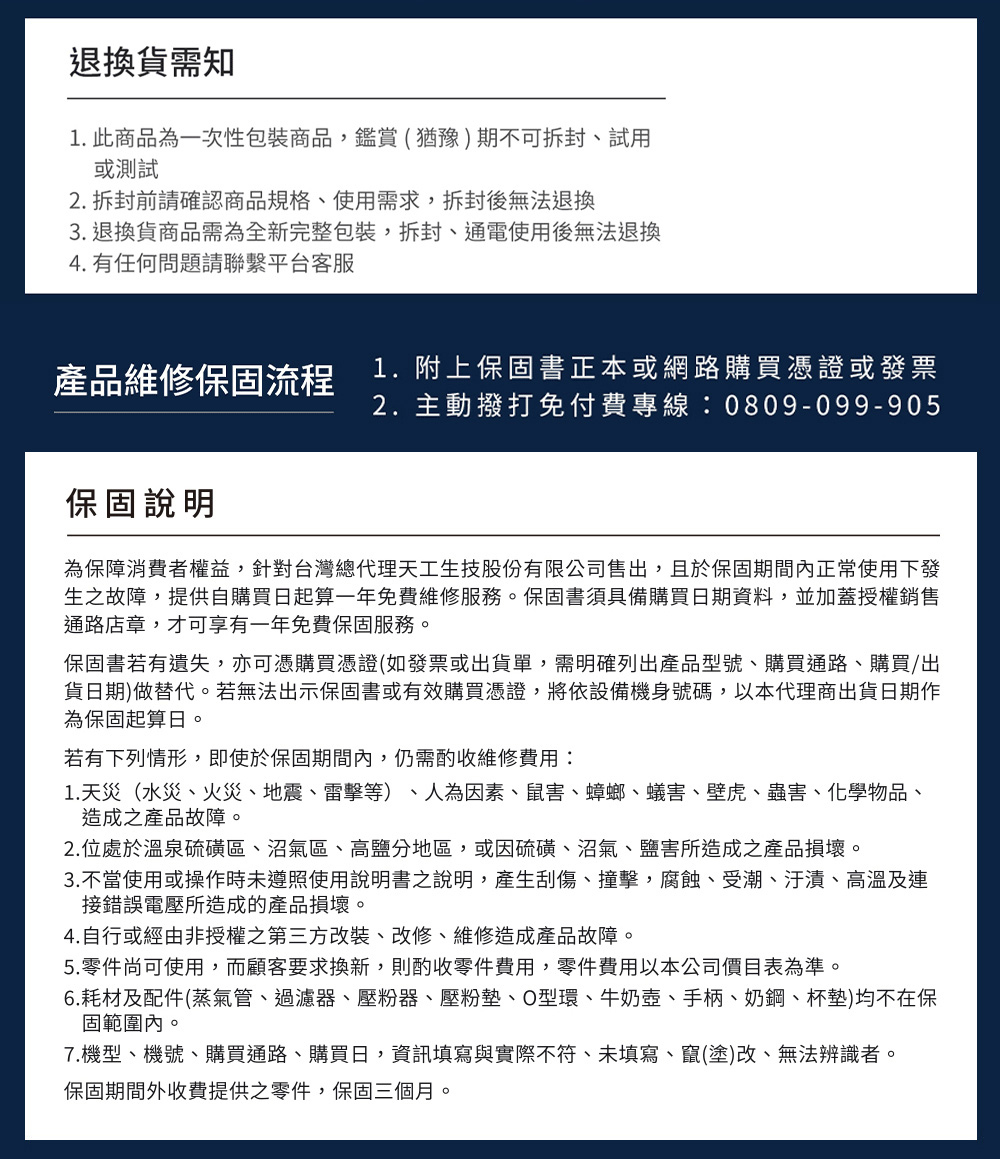 退換貨需知

1. 此商品為一次性包裝商品，鑑賞 ( 猶豫 ) 期不可拆封、試用或測試
2. 拆封前請確認商品規格、使用需求，拆封後無法退換
3. 退換貨商品需為全新完整包裝，拆封、通電使用後無法退換
4. 有任何問題請聯繫平台客服

產品維修保固流程

1. 附上保固書正本或網路購買憑證或發票
2. 主動撥打免付費專線：0809-099-905

保固說明

為保障消費者權益，針對台灣總代理天工生技股份有限公司售出，且於保固期間內正常使用下發生之故障，提供自購買日起算一年免費維修服務。保固書須具備購買日期資料，並加蓋授權銷售通路店章，才可享有一年免費保固服務。

保固書若有遺失，亦可憑購買憑證(如發票或出貨單，需明確列出產品型號、購買通路、購買/出貨日期)做替代。若無法出示保固書或有效購買憑證，將依設備機身號碼，以本代理商出貨日期作為保固起算日。

若有下列情形，即使於保固期間內，仍需酌收維修費用：

1.天災（水災、火災、地震、雷擊等）、人為因素、鼠害、蟑螂、蟻害、壁虎、蟲害、化學物品、造成之產品故障。
2.位處於溫泉硫磺區、沼氣區、高鹽分地區，或因硫磺、沼氣、鹽害所造成之產品損壞。
3.不當使用或操作時未遵照使用說明書之說明，產生刮傷、撞擊，腐蝕、受潮、汙漬、高溫及連接錯誤電壓所造成的產品損壞。
4.自行或經由非授權之第三方改裝、改修、維修造成產品故障。
5.零件尚可使用，而顧客要求換新，則酌收零件費用，零件費用以本公司價目表為準。
6.耗材及配件(蒸氣管、過濾器、壓粉器、壓粉墊、O型環、牛奶壺、手柄、奶鋼、杯墊)均不在保固範圍內。
7.機型、機號、購買通路、購買日，資訊填寫與實際不符、未填寫、竄(塗)改、無法辨識者。

保固期間外收費提供之零件，保固三個月。